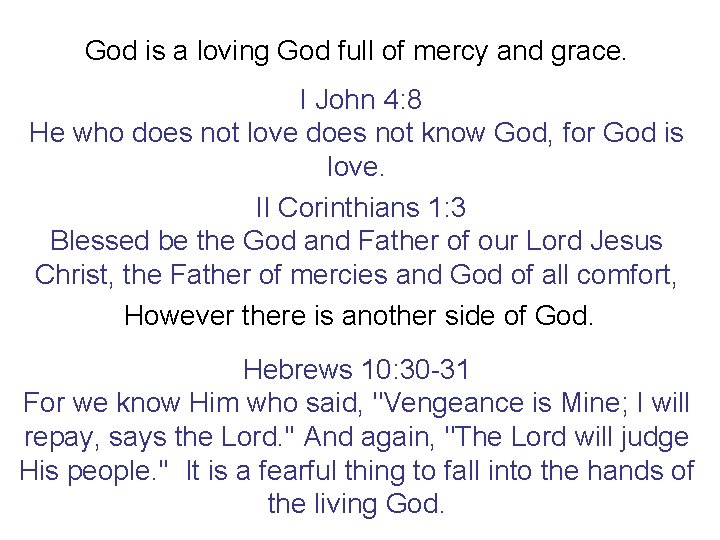 God is a loving God full of mercy and grace.

I John 4:8
He who does not love does not know God, for God is love.

II Corinthians 1:3
Blessed be the God and Father of our Lord Jesus Christ, the Father of mercies and God of all comfort,

However there is another side of God.

Hebrews 10:30-31
For we know Him who said, "Vengeance is Mine; I will repay, says the Lord." And again, "The Lord will judge His people." It is a fearful thing to fall into the hands of the living God.